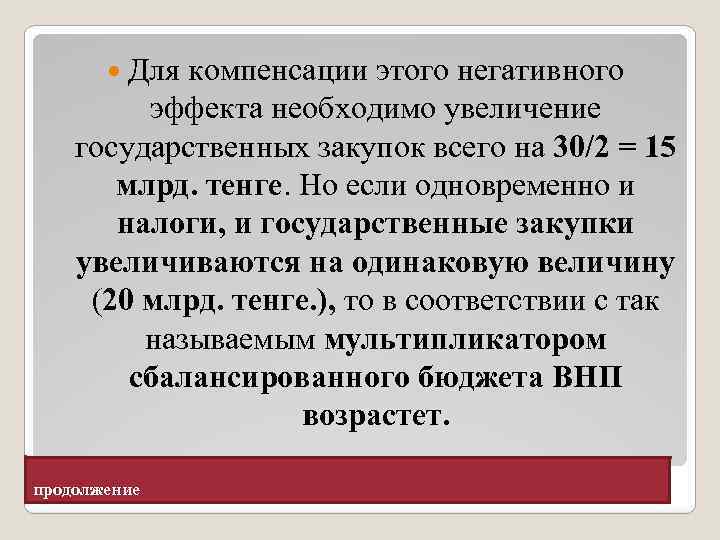 Для компенсации этого негативного эффекта необходимо увеличение государственных закупок всего на 30/2 = 15 млрд. тенге. Но если одновременно и налоги, и государственные закупки увеличиваются на одинаковую величину (20 млрд. тенге.), то в соответствии с так называемым мультипликатором сбалансированного бюджета ВНП возрастет.

продолжение